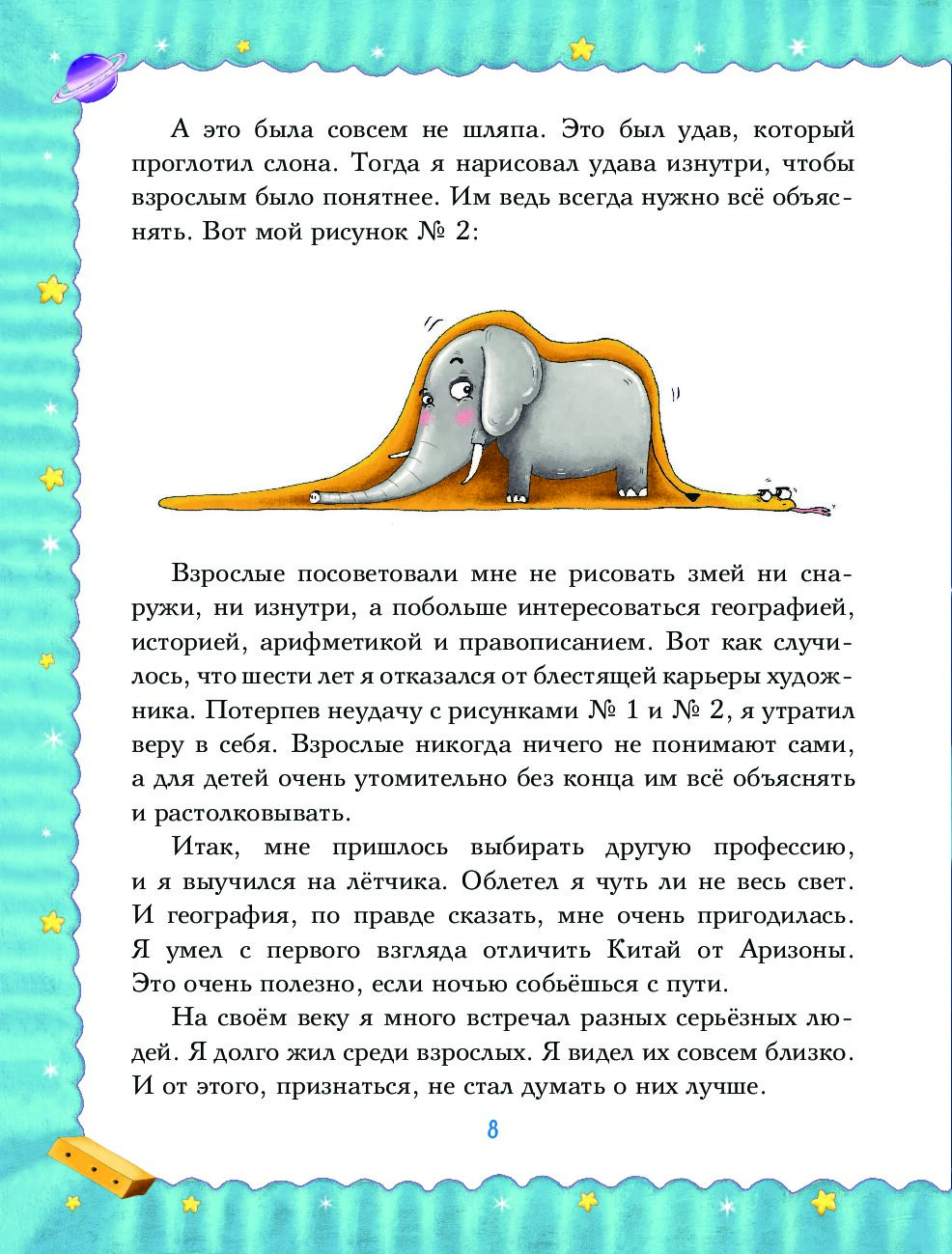 А это была совсем не шляпа. Это был удав, который проглотил слона. Тогда я нарисовал удава изнутри, чтобы взрослым было понятнее. Им ведь всегда нужно всё объяснять. Вот мой рисунок № 2:

Взрослые посоветовали мне не рисовать змей ни снаружи, ни изнутри, а побольше интересоваться географией, историей, арифметикой и правописанием. Вот как случилось, что шести лет я отказался от блестящей карьеры художника. Потерпев неудачу с рисунками № 1 и № 2, я утратил веру в себя. Взрослые никогда ничего не понимают сами, а для детей очень утомительно без конца им всё объяснять и растолковывать.

Итак, мне пришлось выбирать другую профессию, и я выучился на лётчика. Облетел я чуть ли не весь свет. И география, по правде сказать, мне очень пригодилась. Я умел с первого взгляда отличить Китай от Аризоны. Это очень полезно, если ночью собьёшься с пути.

На своём веку я много встречал разных серьёзных людей. Я долго жил среди взрослых. Я видел их совсем близко. И от этого, признаться, не стал думать о них лучше.

8